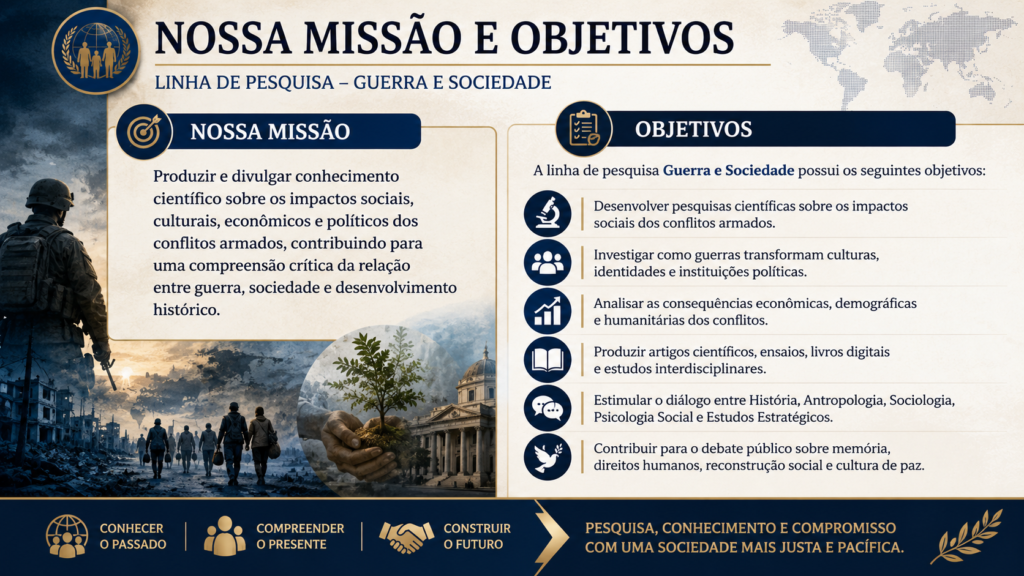 NOSSA MISSÃO E OBJETIVOS

LINHA DE PESQUISA – GUERRA E SOCIEDADE

NOSSA MISSÃO

Produzir e divulgar conhecimento científico sobre os impactos sociais, culturais, econômicos e políticos dos conflitos armados, contribuindo para uma compreensão crítica da relação entre guerra, sociedade e desenvolvimento histórico.

OBJETIVOS

A linha de pesquisa Guerra e Sociedade possui os seguintes objetivos:

Desenvolver pesquisas científicas sobre os impactos sociais dos conflitos armados.

Investigar como guerras transformam culturas, identidades e instituições políticas.

Analisar as consequências econômicas, demográficas e humanitárias dos conflitos.

Produzir artigos científicos, ensaios, livros digitais e estudos interdisciplinares.

Estimular o diálogo entre História, Antropologia, Sociologia, Psicologia Social e Estudos Estratégicos.

Contribuir para o debate público sobre memória, direitos humanos, reconstrução social e cultura de paz.

CONHECER O PASSADO

COMPREENDER O PRESENTE

CONSTRUIR O FUTURO

PESQUISA, CONHECIMENTO E COMPROMISSO COM UMA SOCIEDADE MAIS JUSTA E PACÍFICA.